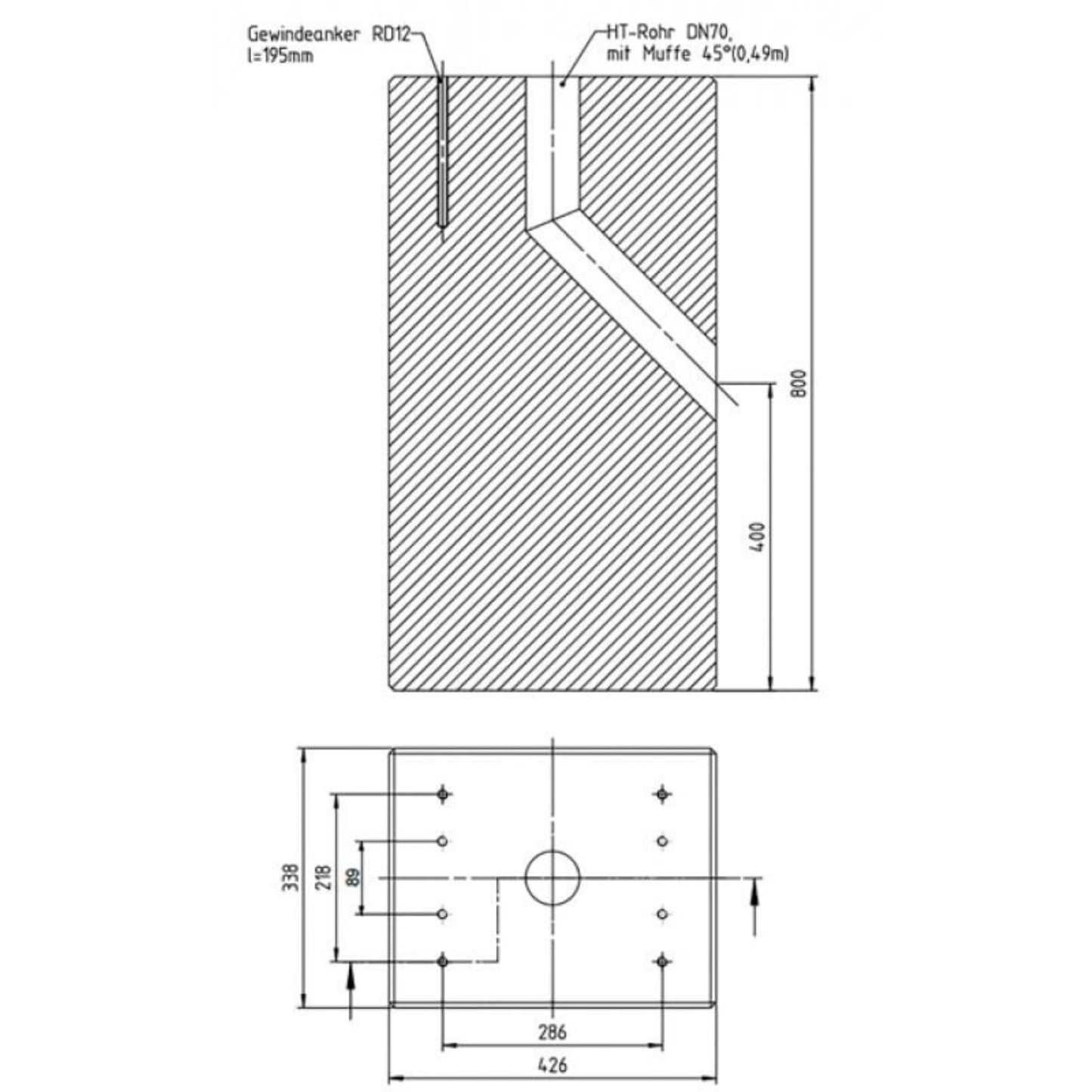 Gewindeanker RD12
l=195mm

HT-Rohr DN70,
mit Muffe 45°(0,49m)

800

400

338

218

89

286

426